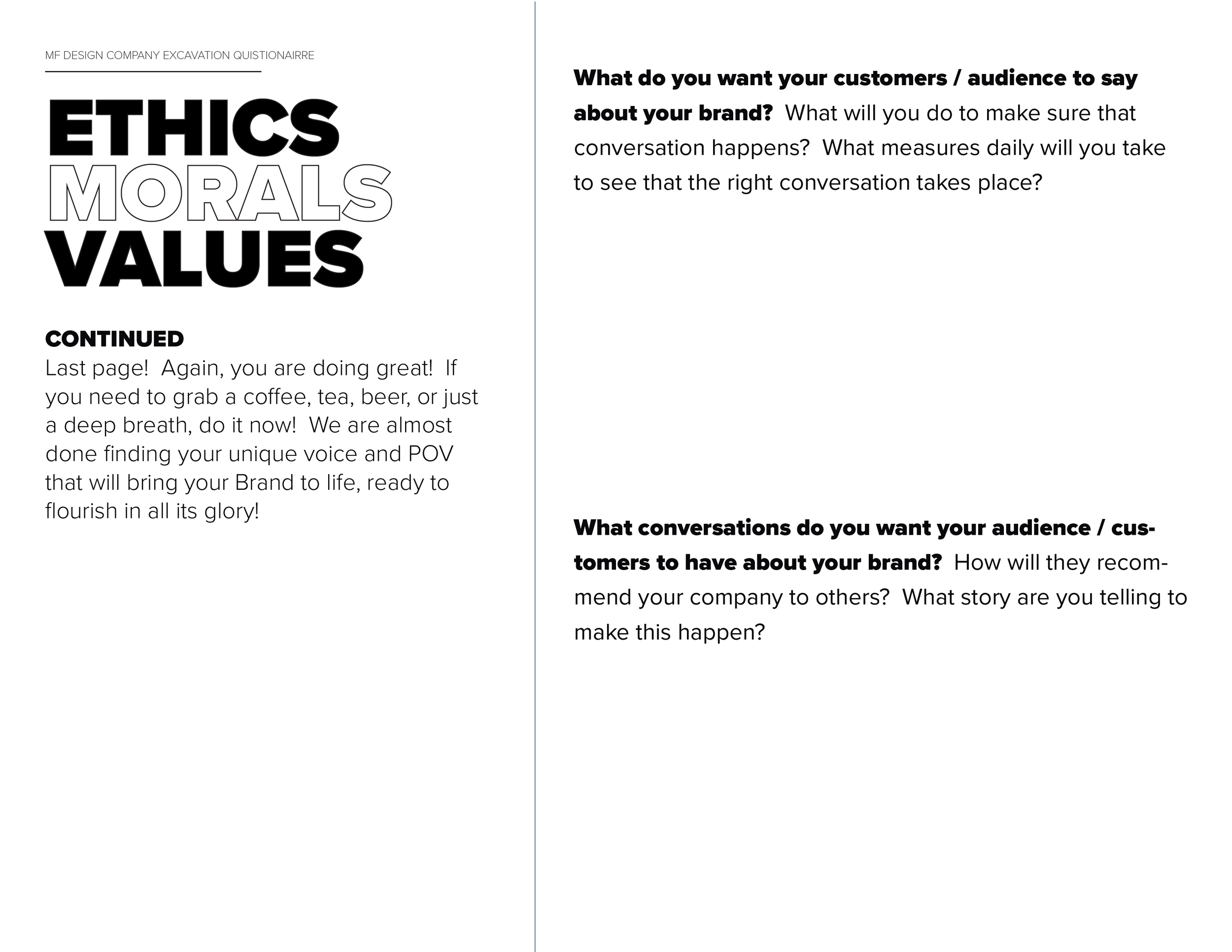 MF DESIGN COMPANY EXCAVATION QUISTIONAIRRE

ETHICS
MORALS
VALUES

CONTINUED
Last page! Again, you are doing great! If you need to grab a coffee, tea, beer, or just a deep breath, do it now! We are almost done finding your unique voice and POV that will bring your Brand to life, ready to flourish in all its glory!

What do you want your customers / audience to say about your brand? What will you do to make sure that conversation happens? What measures daily will you take to see that the right conversation takes place?

What conversations do you want your audience / customers to have about your brand? How will they recommend your company to others? What story are you telling to make this happen?